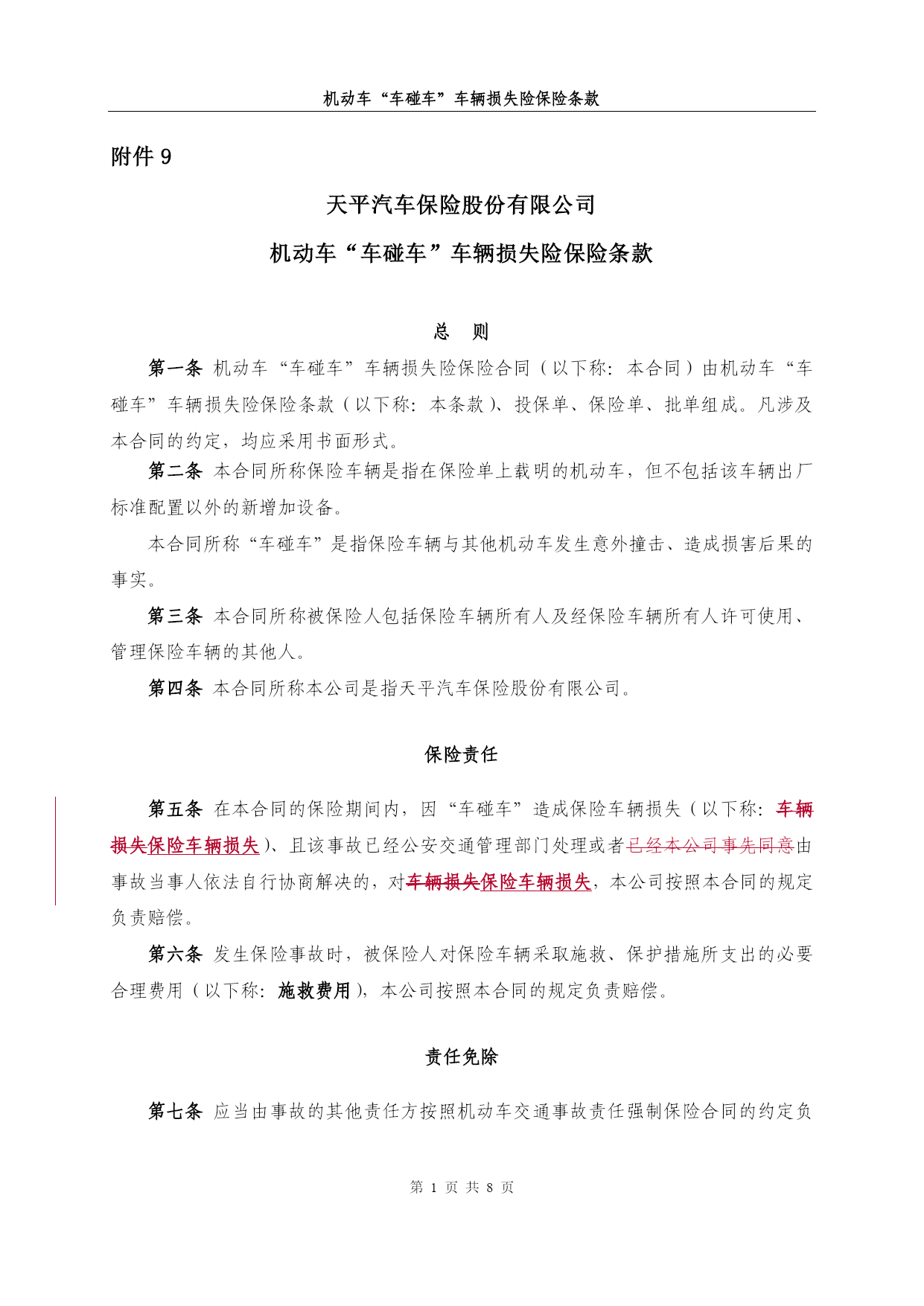 机动车“车碰车”车辆损失险保险条款

附件 9

天平汽车保险股份有限公司

机动车“车碰车”车辆损失险保险条款

总　则

第一条 机动车“车碰车”车辆损失险保险合同（以下称：本合同）由机动车“车碰车”车辆损失险保险条款（以下称：本条款）、投保单、保险单、批单组成。凡涉及本合同的约定，均应采用书面形式。

第二条 本合同所称保险车辆是指在保险单上载明的机动车，但不包括该车辆出厂标准配置以外的新增加设备。

本合同所称“车碰车”是指保险车辆与其他机动车发生意外撞击、造成损害后果的事实。

第三条 本合同所称被保险人包括保险车辆所有人及经保险车辆所有人许可使用、管理保险车辆的其他人。

第四条 本合同所称本公司是指天平汽车保险股份有限公司。

保险责任

第五条 在本合同的保险期间内，因“车碰车”造成保险车辆损失（以下称：车辆损失保险车辆损失）、且该事故已经公安交通管理部门处理或者已经本公司事先同意由事故当事人依法自行协商解决的，对车辆损失保险车辆损失，本公司按照本合同的规定负责赔偿。

第六条 发生保险事故时，被保险人对保险车辆采取施救、保护措施所支出的必要合理费用（以下称：施救费用），本公司按照本合同的规定负责赔偿。

责任免除

第七条 应当由事故的其他责任方按照机动车交通事故责任强制保险合同的约定负

第 1 页 共 8 页